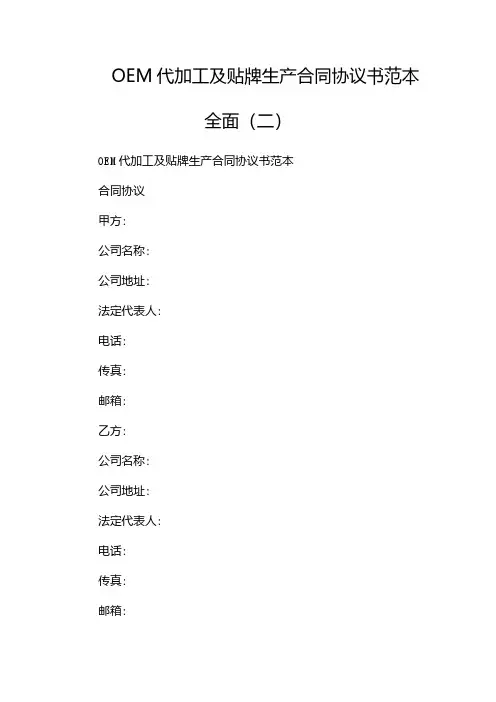 OEM代加工及贴牌生产合同协议书范本全面（二）

OEM代加工及贴牌生产合同协议书范本

合同协议

甲方：

公司名称：

公司地址：

法定代表人：

电话：

传真：

邮箱：

乙方：

公司名称：

公司地址：

法定代表人：

电话：

传真：

邮箱：